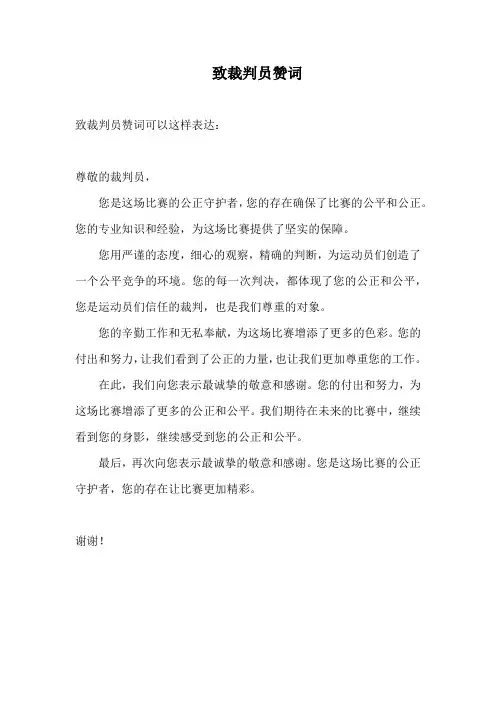 致裁判员赞词

致裁判员赞词可以这样表达：

尊敬的裁判员，

您是这场比赛的公正守护者，您的存在确保了比赛的公平和公正。您的专业知识和经验，为这场比赛提供了坚实的保障。

您用严谨的态度，细心的观察，精确的判断，为运动员们创造了一个公平竞争的环境。您的每一次判决，都体现了您的公正和公平，您是运动员们信任的裁判，也是我们尊重的对象。

您的辛勤工作和无私奉献，为这场比赛增添了更多的色彩。您的付出和努力，让我们看到了公正的力量，也让我们更加尊重您的工作。

在此，我们向您表示最诚挚的敬意和感谢。您的付出和努力，为这场比赛增添了更多的公正和公平。我们期待在未来的比赛中，继续看到您的身影，继续感受到您的公正和公平。

最后，再次向您表示最诚挚的敬意和感谢。您是这场比赛的公正守护者，您的存在让比赛更加精彩。

谢谢！